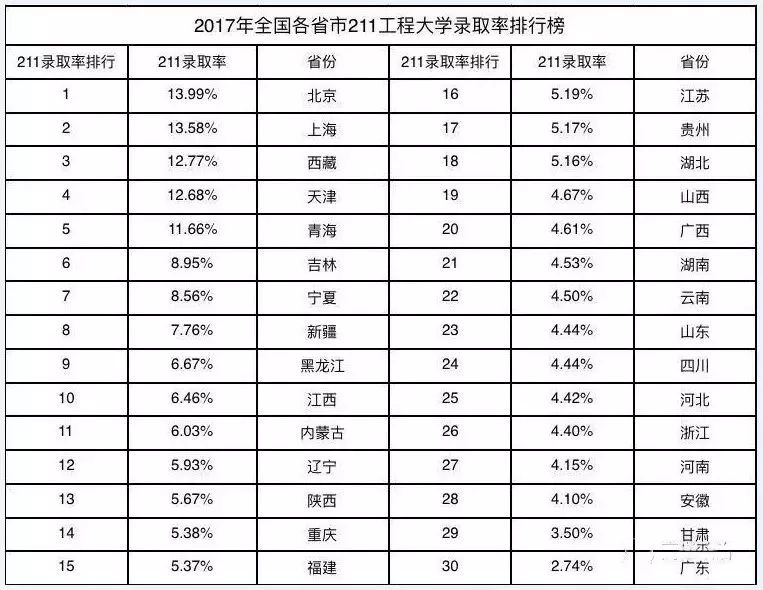 2017年全国各省市211工程大学录取率排行榜

| 211录取率排行 | 211录取率 | 省份 | 211录取率排行 | 211录取率 | 省份 |
|---|---|---|---|---|---|
| 1 | 13.99% | 北京 | 16 | 5.19% | 江苏 |
| 2 | 13.58% | 上海 | 17 | 5.17% | 贵州 |
| 3 | 12.77% | 西藏 | 18 | 5.16% | 湖北 |
| 4 | 12.68% | 天津 | 19 | 4.67% | 山西 |
| 5 | 11.66% | 青海 | 20 | 4.61% | 广西 |
| 6 | 8.95% | 吉林 | 21 | 4.53% | 湖南 |
| 7 | 8.56% | 宁夏 | 22 | 4.50% | 云南 |
| 8 | 7.76% | 新疆 | 23 | 4.44% | 山东 |
| 9 | 6.67% | 黑龙江 | 24 | 4.44% | 四川 |
| 10 | 6.46% | 江西 | 25 | 4.42% | 河北 |
| 11 | 6.03% | 内蒙古 | 26 | 4.40% | 浙江 |
| 12 | 5.93% | 辽宁 | 27 | 4.15% | 河南 |
| 13 | 5.67% | 陕西 | 28 | 4.10% | 安徽 |
| 14 | 5.38% | 重庆 | 29 | 3.50% | 甘肃 |
| 15 | 5.37% | 福建 | 30 | 2.74% | 广东 |